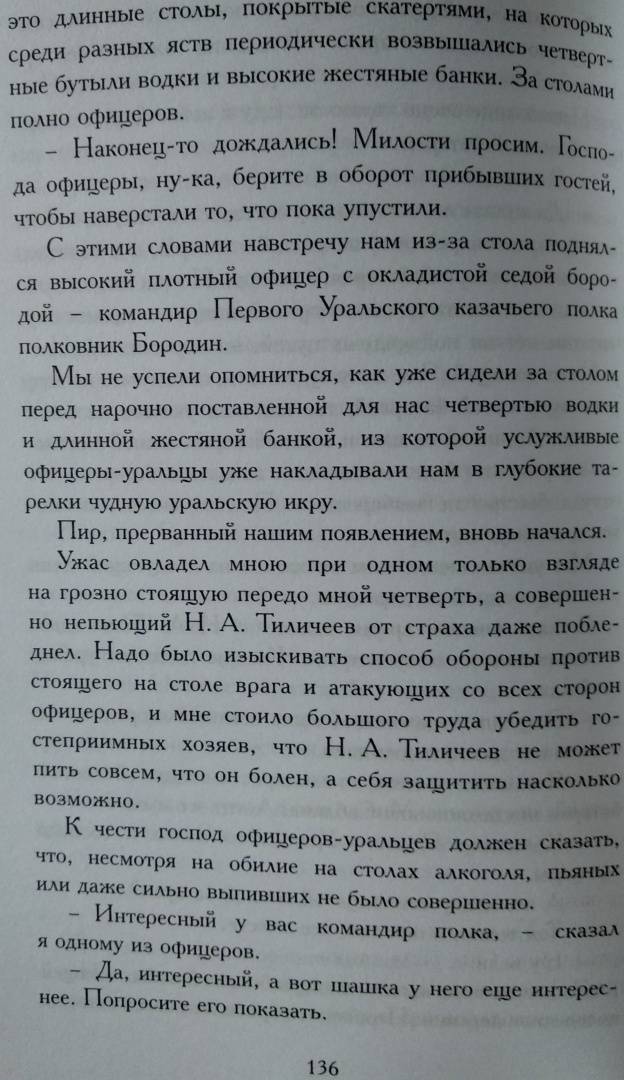 это длинные столы, покрытые скатертями, на которых среди разных яств периодически возвышались четвертные бутыли водки и высокие жестяные банки. За столами полно офицеров.

– Наконец-то дождались! Милости просим. Господа офицеры, ну-ка, берите в оборот прибывших гостей, чтобы наверстали то, что пока упустили.

С этими словами навстречу нам из-за стола поднялся высокий плотный офицер с окладистой седой бородой – командир Первого Уральского казачьего полка полковник Бородин.

Мы не успели опомниться, как уже сидели за столом перед нарочно поставленной для нас четвертью водки и длинной жестяной банкой, из которой услужливые офицеры-уральцы уже накладывали нам в глубокие тарелки чудную уральскую икру.

Пир, прерванный нашим появлением, вновь начался.

Ужас овладел мною при одном только взгляде на грозно стоящую передо мной четверть, а совершенно непьющий Н. А. Тиличеев от страха даже побледнел. Надо было изыскивать способ обороны против стоящего на столе врага и атакующих со всех сторон офицеров, и мне стоило большого труда убедить гостеприимных хозяев, что Н. А. Тиличеев не может пить совсем, что он болен, а себя защитить насколько возможно.

К чести господ офицеров-уральцев должен сказать, что, несмотря на обилие на столах алкоголя, пьяных или даже сильно выпивших не было совершенно.

– Интересный у вас командир полка, – сказал я одному из офицеров.

– Да, интересный, а вот шашка у него еще интереснее. Попросите его показать.

136